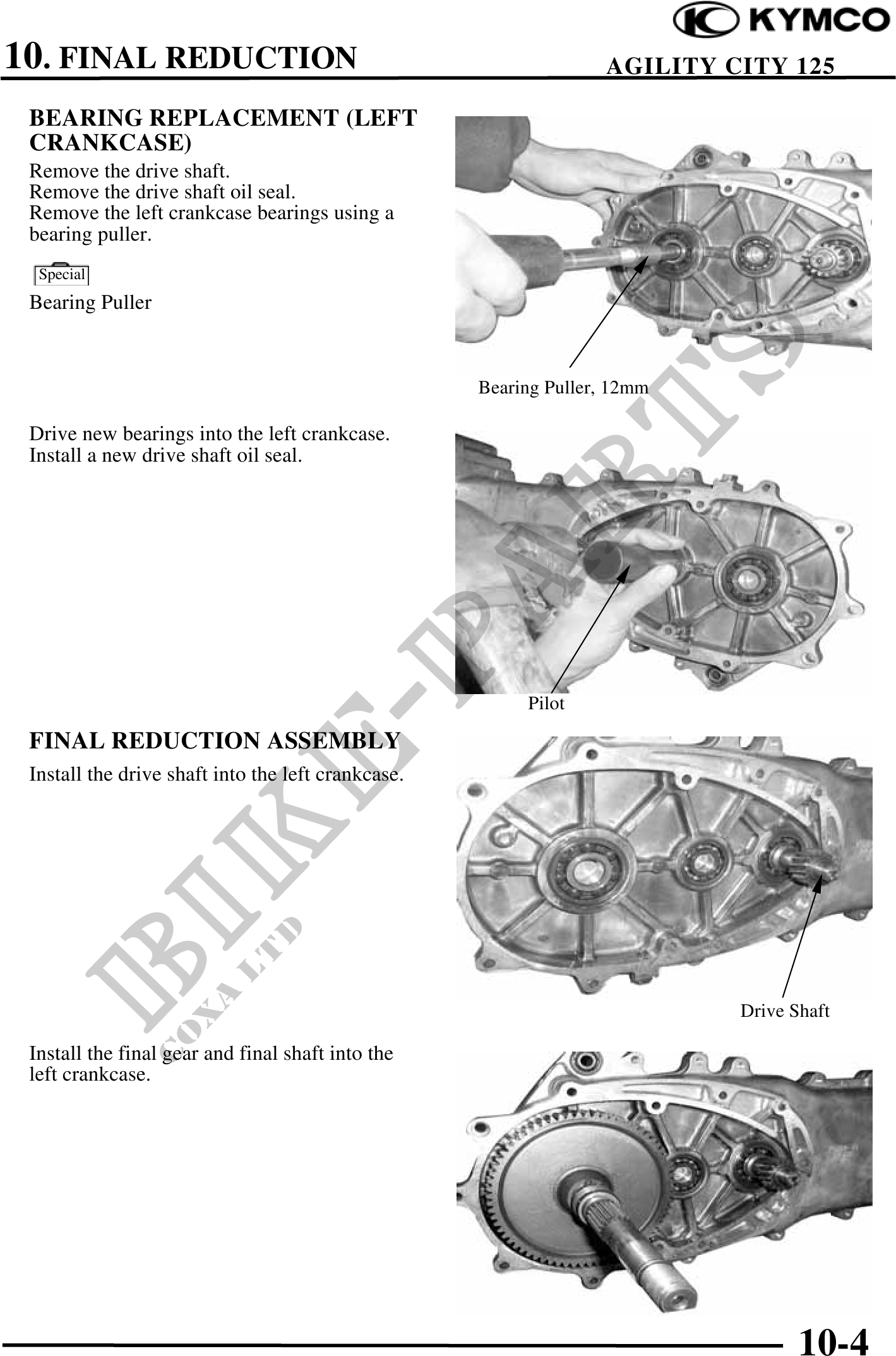 KYMCO

10. FINAL REDUCTION

AGILITY CITY 125

BEARING REPLACEMENT (LEFT CRANKCASE)

Remove the drive shaft.
Remove the drive shaft oil seal.
Remove the left crankcase bearings using a bearing puller.

Special

Bearing Puller

Bearing Puller, 12mm

Drive new bearings into the left crankcase.
Install a new drive shaft oil seal.

Pilot

FINAL REDUCTION ASSEMBLY

Install the drive shaft into the left crankcase.

Drive Shaft

Install the final gear and final shaft into the left crankcase.

BIKE-PARTS
COXA LTD

10-4